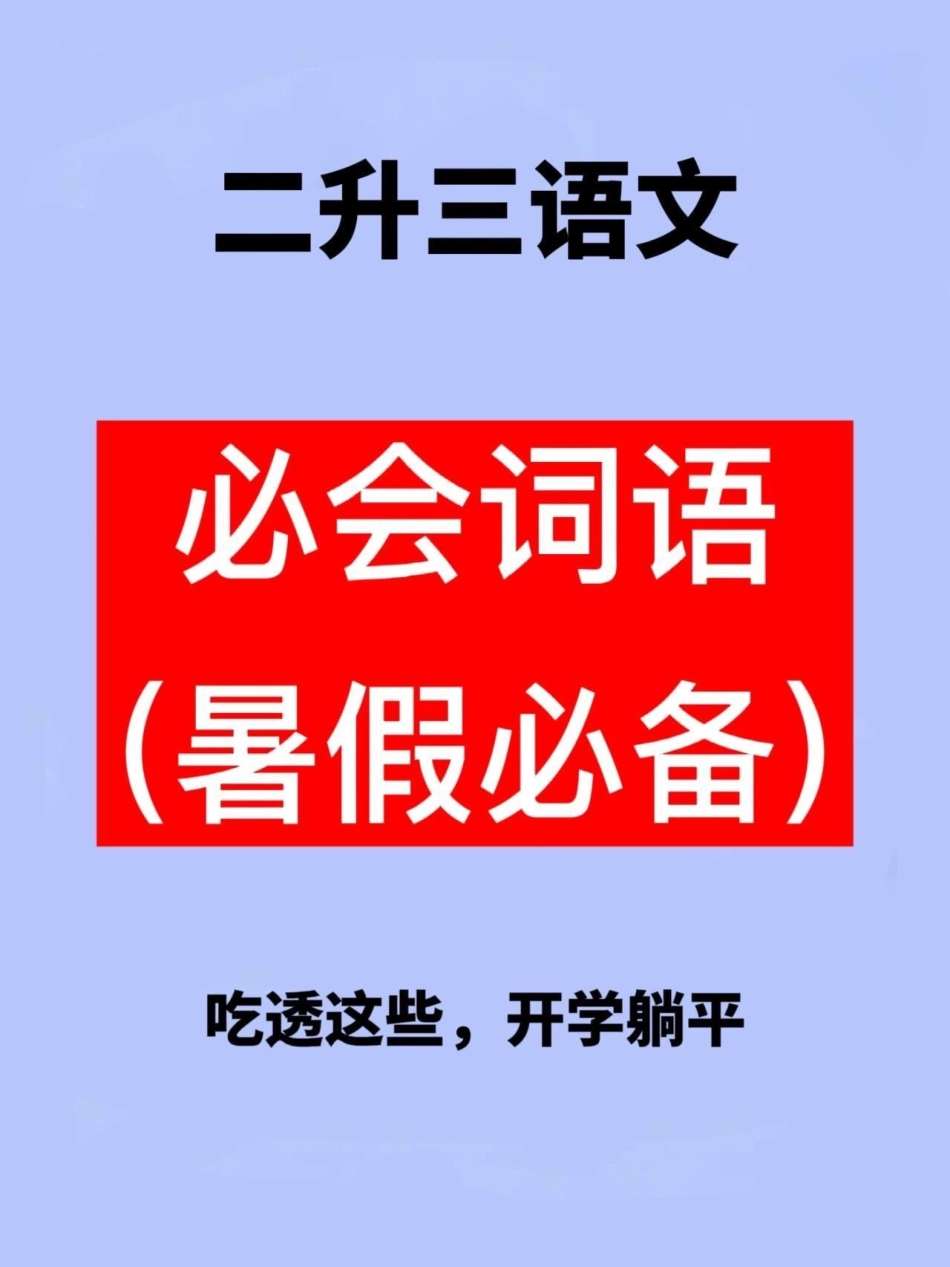 二升三语文

必会词语
（暑假必备）

吃透这些，开学躺平